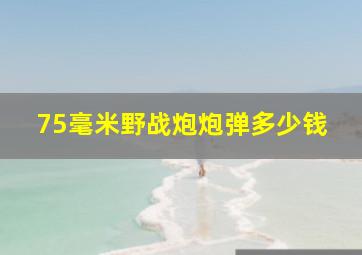 75毫米野战炮炮弹多少钱